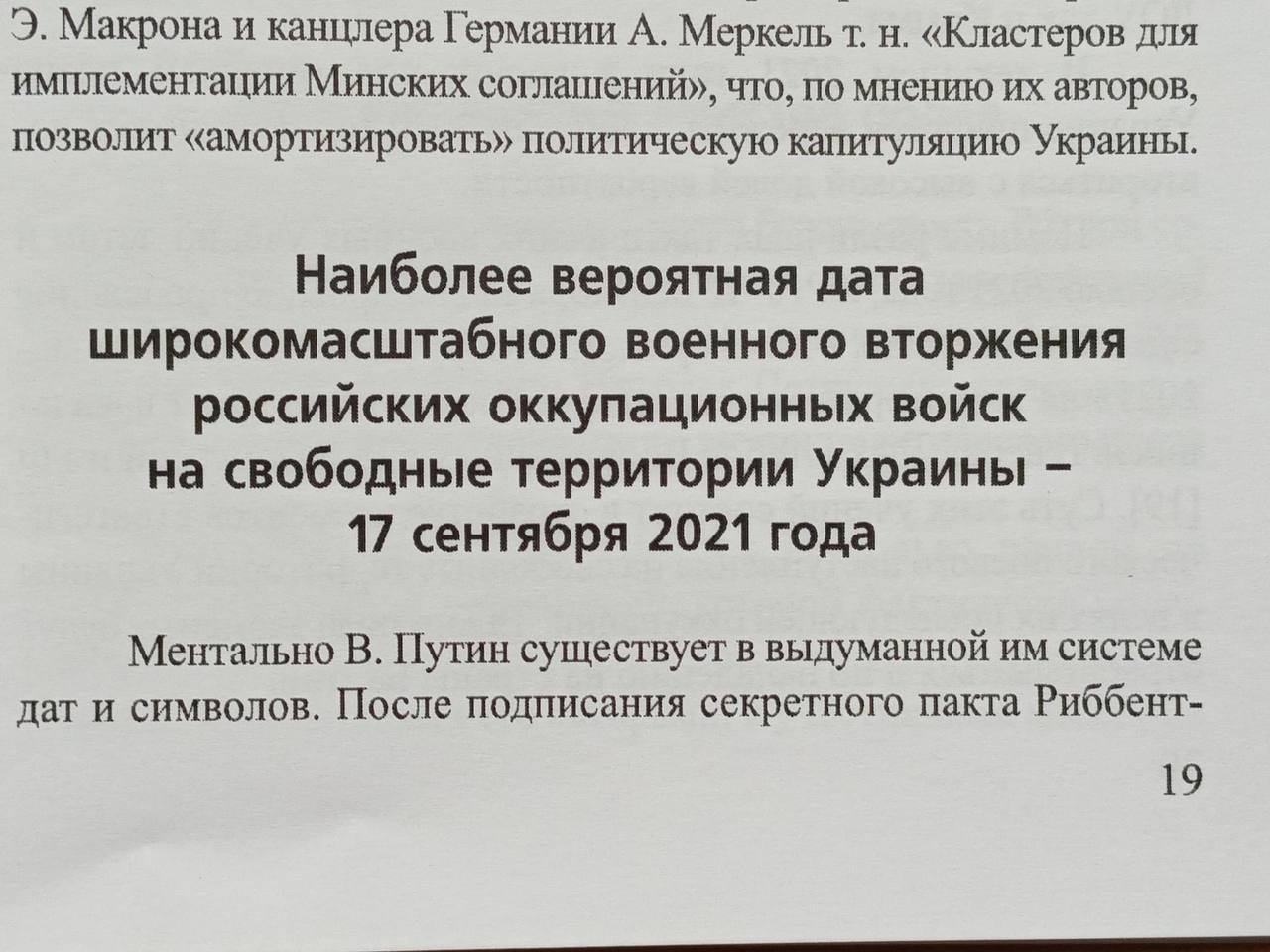 Э. Макрона и канцлера Германии А. Меркель т. н. «Кластеров для имплементации Минских соглашений», что, по мнению их авторов, позволит «амортизировать» политическую капитуляцию Украины.

Наиболее вероятная дата широкомасштабного военного вторжения российских оккупационных войск на свободные территории Украины – 17 сентября 2021 года

Ментально В. Путин существует в выдуманной им системе дат и символов. После подписания секретного пакта Риббент-

19